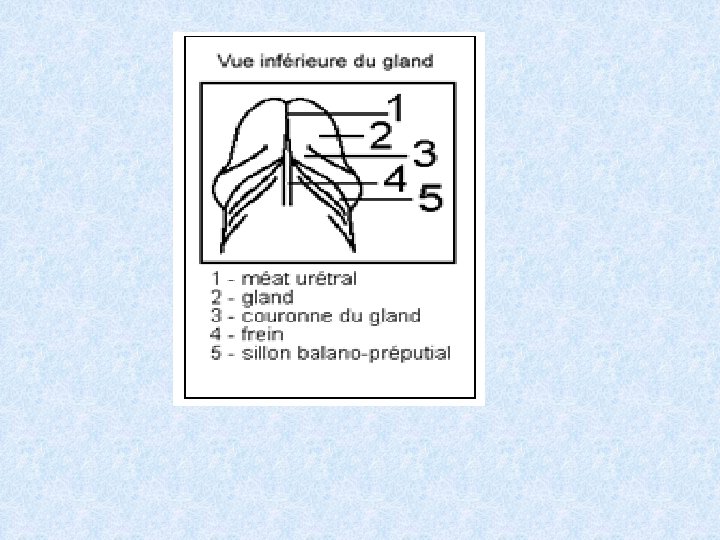 Vue inférieure du gland

1
2
3
4
5

1 - méat urétral
2 - gland
3 - couronne du gland
4 - frein
5 - sillon balano-préputial